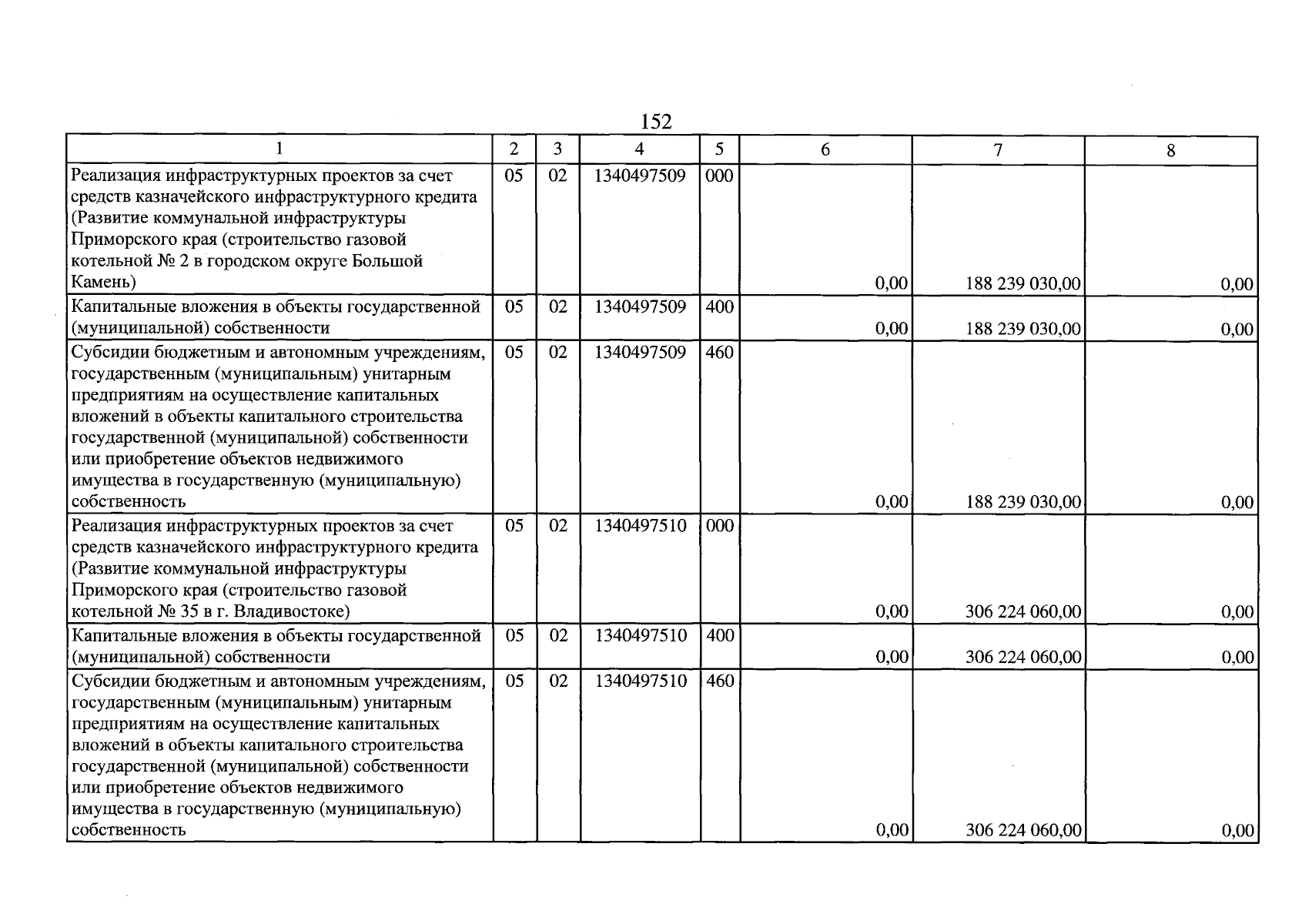 152

| 1 | 2 | 3 | 4 | 5 | 6 | 7 | 8 |
|---|---|---|---|---|---|---|---|
| Реализация инфраструктурных проектов за счет средств казначейского инфраструктурного кредита (Развитие коммунальной инфраструктуры Приморского края (строительство газовой котельной № 2 в городском округе Большой Камень) | 05 | 02 | 1340497509 | 000 | 0,00 | 188 239 030,00 | 0,00 |
| Капитальные вложения в объекты государственной (муниципальной) собственности | 05 | 02 | 1340497509 | 400 | 0,00 | 188 239 030,00 | 0,00 |
| Субсидии бюджетным и автономным учреждениям, государственным (муниципальным) унитарным предприятиям на осуществление капитальных вложений в объекты капитального строительства государственной (муниципальной) собственности или приобретение объектов недвижимого имущества в государственную (муниципальную) собственность | 05 | 02 | 1340497509 | 460 | 0,00 | 188 239 030,00 | 0,00 |
| Реализация инфраструктурных проектов за счет средств казначейского инфраструктурного кредита (Развитие коммунальной инфраструктуры Приморского края (строительство газовой котельной № 35 в г. Владивостоке) | 05 | 02 | 1340497510 | 000 | 0,00 | 306 224 060,00 | 0,00 |
| Капитальные вложения в объекты государственной (муниципальной) собственности | 05 | 02 | 1340497510 | 400 | 0,00 | 306 224 060,00 | 0,00 |
| Субсидии бюджетным и автономным учреждениям, государственным (муниципальным) унитарным предприятиям на осуществление капитальных вложений в объекты капитального строительства государственной (муниципальной) собственности или приобретение объектов недвижимого имущества в государственную (муниципальную) собственность | 05 | 02 | 1340497510 | 460 | 0,00 | 306 224 060,00 | 0,00 |